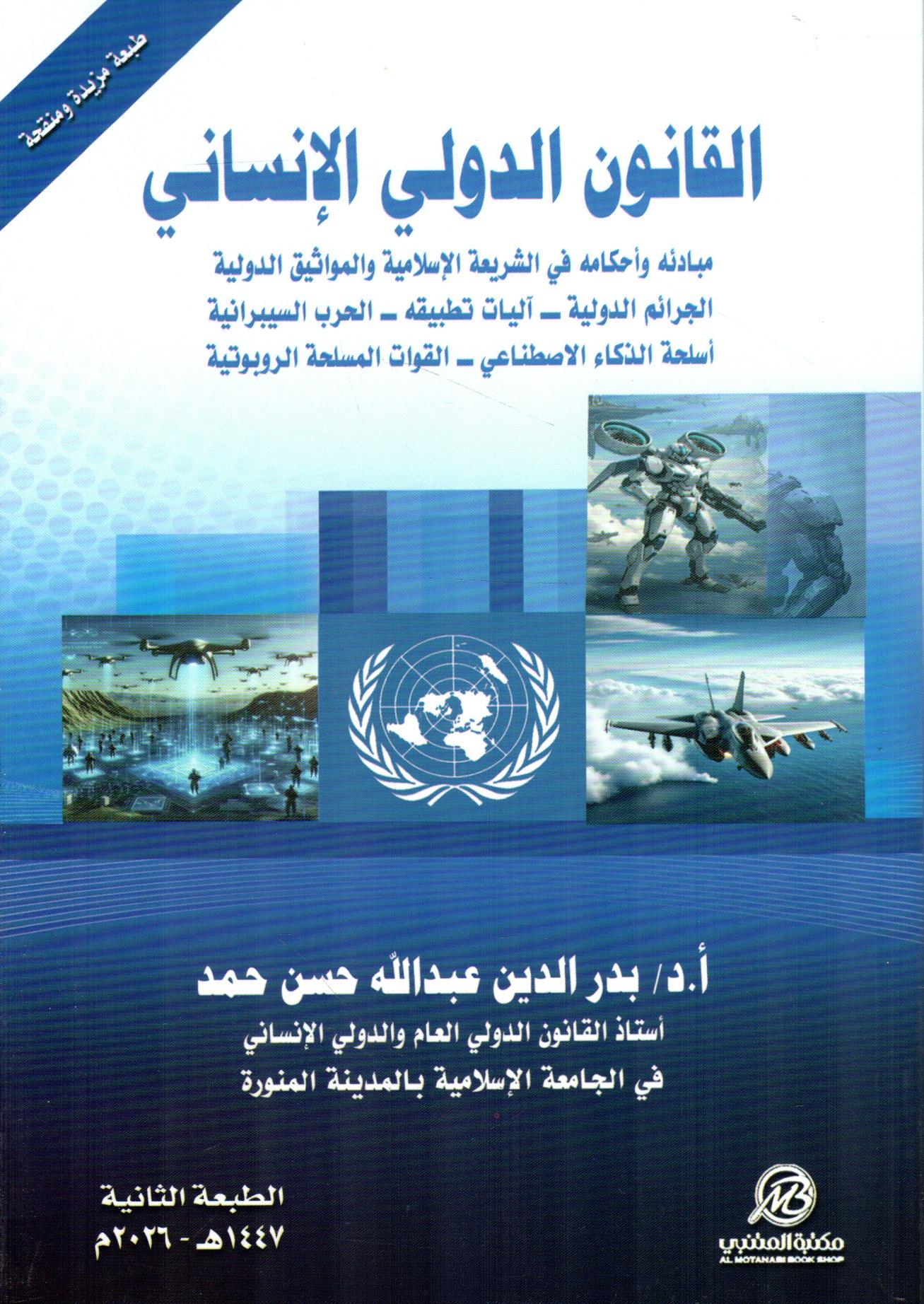 طبعة مزيدة ومنقحة

القانون الدولي الإنساني

مبادئه وأحكامه في الشريعة الإسلامية والمواثيق الدولية
الجرائم الدولية ـ آليات تطبيقه ـ الحرب السيبرانية
أسلحة الذكاء الاصطناعي ـ القوات المسلحة الروبوتية

أ.د/ بدر الدين عبدالله حسن حمد
أستاذ القانون الدولي العام والدولي الإنساني
في الجامعة الإسلامية بالمدينة المنورة

الطبعة الثانية
١٤٤٧هـ - ٢٠٢٦م

MB
مكتبة المتنبي
AL MOTANABI BOOK SHOP